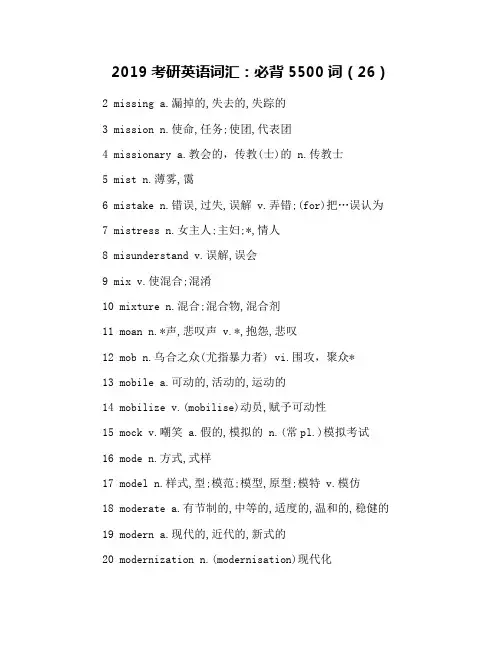 2019 考研英语词汇：必背 5500 词（26）

2 missing a.漏掉的,失去的,失踪的

3 mission n.使命,任务;使团,代表团

4 missionary a.教会的，传教(士)的 n.传教士

5 mist n.薄雾,霭

6 mistake n.错误,过失,误解 v.弄错;(for)把…误认为

7 mistress n.女主人;主妇;*,情人

8 misunderstand v.误解,误会

9 mix v.使混合;混淆

10 mixture n.混合;混合物,混合剂

11 moan n.*声,悲叹声 v.*,抱怨,悲叹

12 mob n.乌合之众(尤指暴力者) vi.围攻，聚众*

13 mobile a.可动的,活动的,运动的

14 mobilize v.(mobilise)动员,赋予可动性

15 mock v.嘲笑 a.假的,模拟的 n.(常 pl.)模拟考试

16 mode n.方式,式样

17 model n.样式,型;模范;模型,原型;模特 v.模仿

18 moderate a.有节制的,中等的,适度的,温和的,稳健的

19 modern a.现代的,近代的,新式的

20 modernization n.(modernisation)现代化